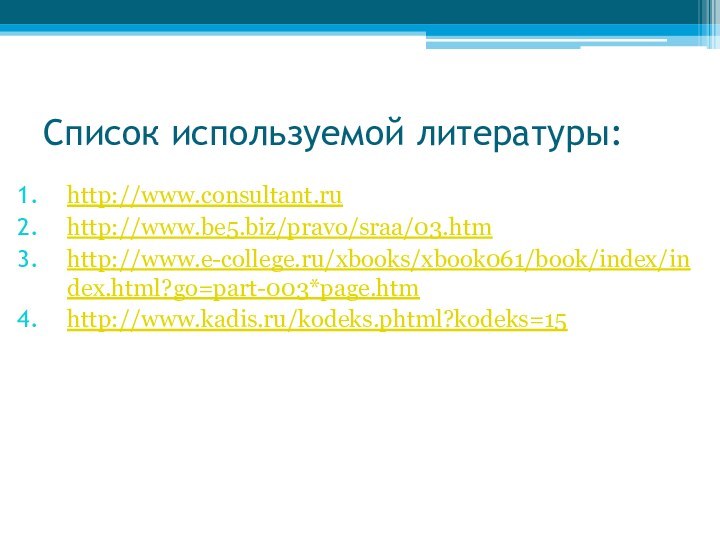 Список используемой литературы:

1. http://www.consultant.ru
2. http://www.be5.biz/pravo/sraa/03.htm
3. http://www.e-college.ru/xbooks/xbook061/book/index/index.html?go=part-003*page.htm
4. http://www.kadis.ru/kodeks.phtml?kodeks=15